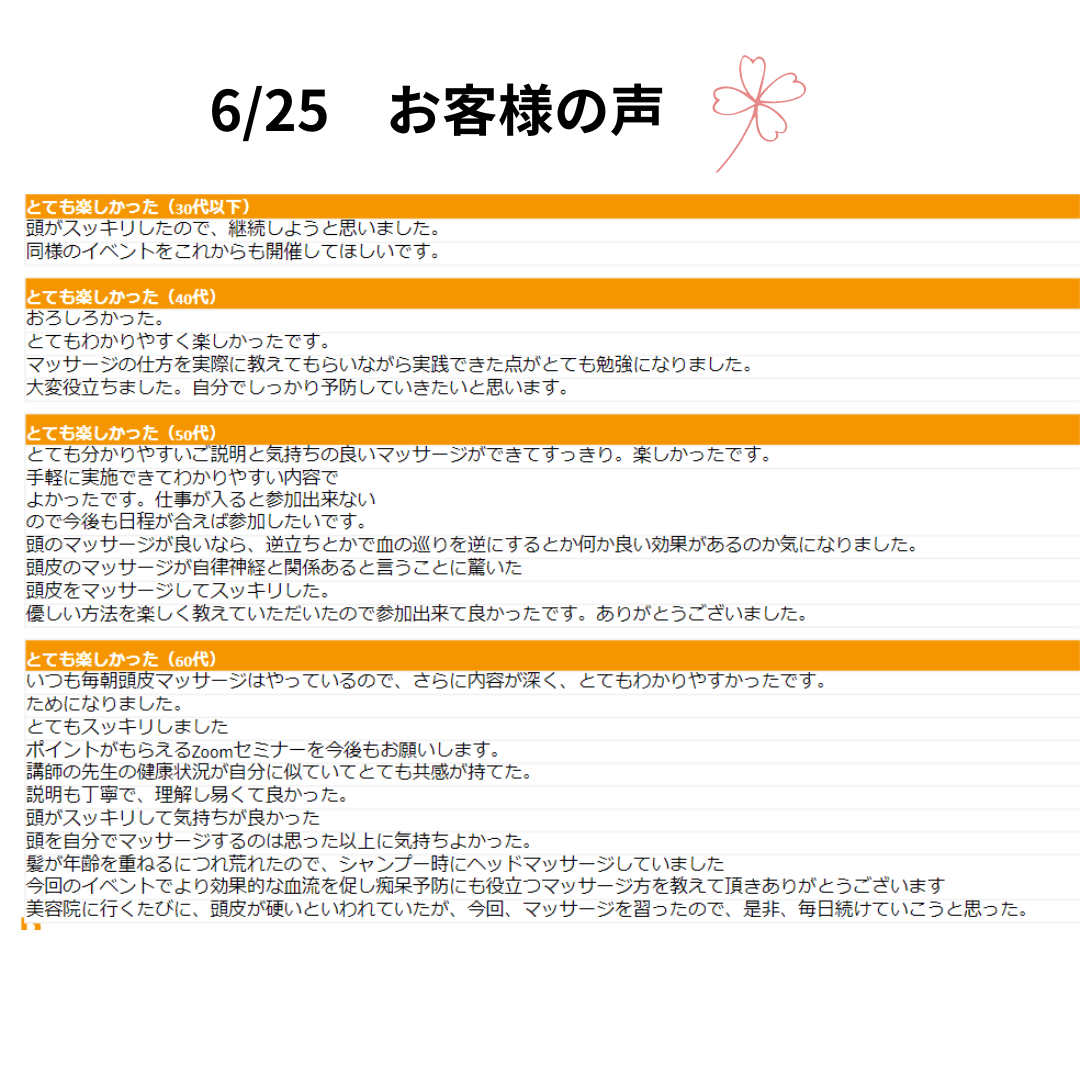 6/25　お客様の声

とても楽しかった（30代以下）
頭がスッキリしたので、継続しようと思いました。
同様のイベントをこれからも開催してほしいです。

とても楽しかった（40代）
おろしろかった。
とてもわかりやすく楽しかったです。
マッサージの仕方を実際に教えてもらいながら実践できた点がとても勉強になりました。
大変役立ちました。自分でしっかり予防していきたいと思います。

とても楽しかった（50代）
とても分かりやすいご説明と気持ちの良いマッサージができてすっきり。楽しかったです。
手軽に実施できてわかりやすい内容で
よかったです。仕事が入ると参加出来ない
ので今後も日程が合えば参加したいです。
頭のマッサージが良いなら、逆立ちとかで血の巡りを逆にするとか何か良い効果があるのか気になりました。
頭皮のマッサージが自律神経と関係あると言うことに驚いた
頭皮をマッサージしてスッキリした。
優しい方法を楽しく教えていただいたので参加出来て良かったです。ありがとうございました。

とても楽しかった（60代）
いつも毎朝頭皮マッサージはやっているので、さらに内容が深く、とてもわかりやすかったです。
ためになりました。
とてもスッキリしました
ポイントがもらえるZoomセミナーを今後もお願いします。
講師の先生の健康状況が自分に似ていてとても共感が持てた。
説明も丁寧で、理解し易くて良かった。
頭がスッキリして気持ちが良かった
頭を自分でマッサージするのは思った以上に気持ちよかった。
髪が年齢を重ねるにつれ荒れたので、シャンプー時にヘッドマッサージしていました
今回のイベントでより効果的な血流を促し痴呆予防にも役立つマッサージ方を教えて頂きありがとうございます
美容院に行くたびに、頭皮が硬いといわれていたが、今回、マッサージを習ったので、是非、毎日続けていこうと思った。